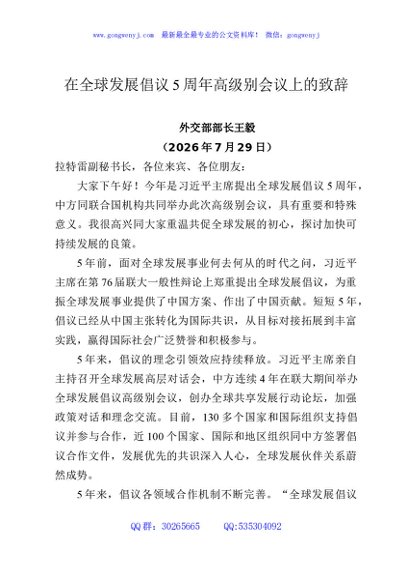 www.gongwenyj.com 最新最全最专业的公文资料库！ 微信：gongwenyj

在全球发展倡议5周年高级别会议上的致辞

外交部部长王毅
（2026年7月29日）

拉特雷副秘书长，各位来宾、各位朋友：

大家下午好！今年是习近平主席提出全球发展倡议5周年，中方同联合国机构共同举办此次高级别会议，具有重要和特殊意义。我很高兴同大家重温共促全球发展的初心，探讨加快可持续发展的良策。

5年前，面对全球发展事业何去何从的时代之问，习近平主席在第76届联大一般性辩论上郑重提出全球发展倡议，为重振全球发展事业提供了中国方案、作出了中国贡献。短短5年，倡议已经从中国主张转化为国际共识，从目标对接拓展到丰富实践，赢得国际社会广泛赞誉和积极参与。

5年来，倡议的理念引领效应持续释放。习近平主席亲自主持召开全球发展高层对话会，中方连续4年在联大期间举办全球发展倡议高级别会议，创办全球共享发展行动论坛，加强政策对话和理念交流。目前，130多个国家和国际组织支持倡议并参与合作，近100个国家、国际和地区组织同中方签署倡议合作文件，发展优先的共识深入人心，全球发展伙伴关系蔚然成势。

5年来，倡议各领域合作机制不断完善。“全球发展倡议

QQ群：30265665 QQ:535304092